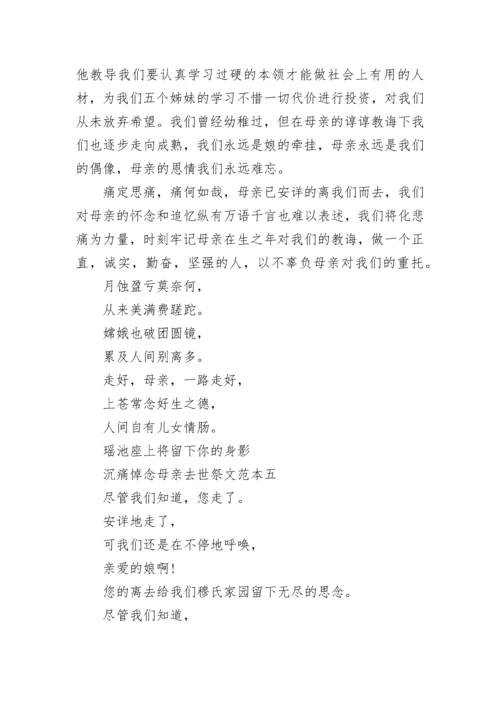 他教导我们要认真学习过硬的本领才能做社会上有用的人材，为我们五个姊妹的学习不惜一切代价进行投资，对我们从未放弃希望。我们曾经幼稚过，但在母亲的谆谆教诲下我们也逐步走向成熟，我们永远是娘的牵挂，母亲永远是我们的偶像，母亲的恩情我们永远难忘。

痛定思痛，痛何如哉，母亲已安详的离我们而去，我们对母亲的怀念和追忆纵有万语千言也难以表述，我们将化悲痛为力量，时刻牢记母亲在生之年对我们的教诲，做一个正直，诚实，勤奋，坚强的人，以不辜负母亲对我们的重托。

月蚀盈亏莫奈何，

从来美满费蹉跎。

嫦娥也破团圆镜，

累及人间别离多。

走好，母亲，一路走好，

上苍常念好生之德，

人间自有儿女情肠。

瑶池座上将留下你的身影

沉痛悼念母亲去世祭文范本五

尽管我们知道，您走了。

安详地走了，

可我们还是在不停地呼唤，

亲爱的娘啊!

您的离去给我们穆氏家园留下无尽的思念。

尽管我们知道，